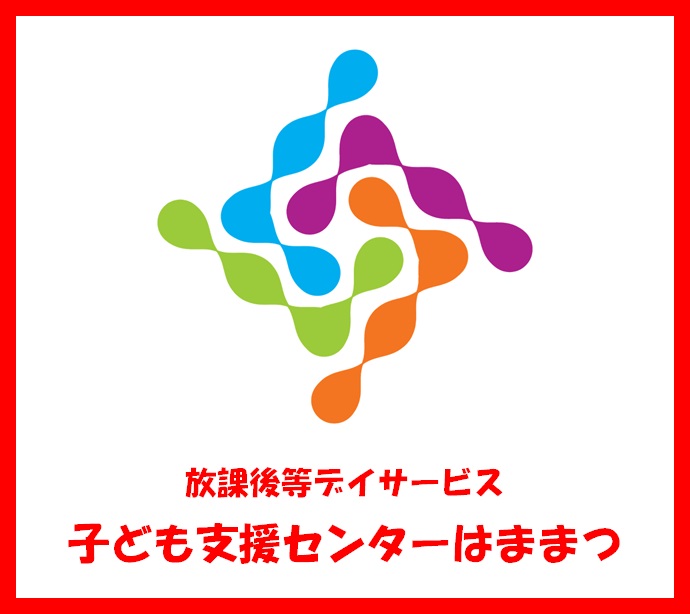 放課後等デイサービス
子ども支援センターはままつ